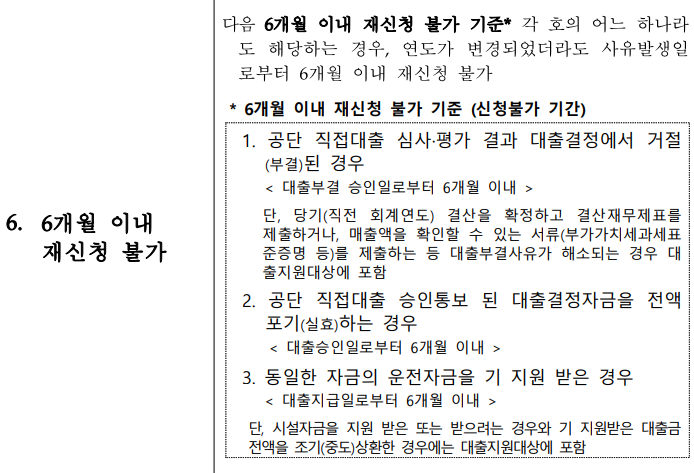 6. 6개월 이내 재신청 불가

다음 6개월 이내 재신청 불가 기준* 각 호의 어느 하나라도 해당하는 경우, 연도가 변경되었더라도 사유발생일로부터 6개월 이내 재신청 불가

* 6개월 이내 재신청 불가 기준 (신청불가 기간)

1. 공단 직접대출 심사·평가 결과 대출결정에서 거절(부결)된 경우
< 대출부결 승인일로부터 6개월 이내 >

단, 당기(직전 회계연도) 결산을 확정하고 결산재무제표를 제출하거나, 매출액을 확인할 수 있는 서류(부가가치세과세표준증명 등)를 제출하는 등 대출부결사유가 해소되는 경우 대출지원대상에 포함

2. 공단 직접대출 승인통보 된 대출결정자금을 전액 포기(실효)하는 경우
< 대출승인일로부터 6개월 이내 >

3. 동일한 자금의 운전자금을 기 지원 받은 경우
< 대출지급일로부터 6개월 이내 >

단, 시설자금을 지원 받은 또는 받으려는 경우와 기 지원받은 대출금 전액을 조기(중도)상환한 경우에는 대출지원대상에 포함